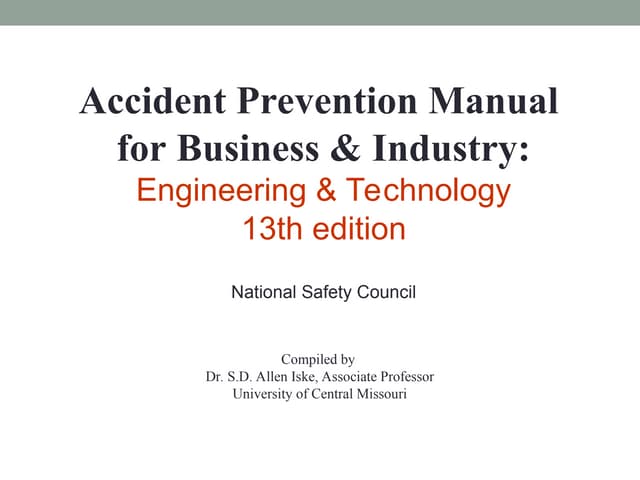 Accident Prevention Manual for Business & Industry:
Engineering & Technology
13th edition

National Safety Council

Compiled by
Dr. S.D. Allen Iske, Associate Professor
University of Central Missouri